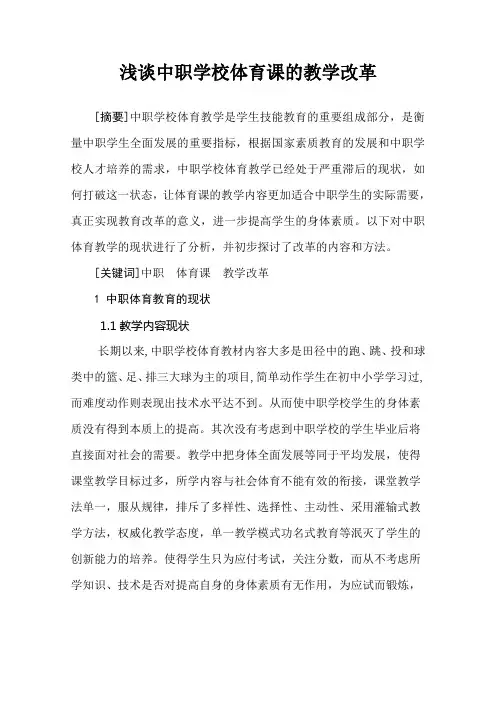 浅谈中职学校体育课的教学改革

[摘要]中职学校体育教学是学生技能教育的重要组成部分，是衡量中职学生全面发展的重要指标，根据国家素质教育的发展和中职学校人才培养的需求，中职学校体育教学已经处于严重滞后的现状，如何打破这一状态，让体育课的教学内容更加适合中职学生的实际需要，真正实现教育改革的意义，进一步提高学生的身体素质。以下对中职体育教学的现状进行了分析，并初步探讨了改革的内容和方法。

[关键词]中职　体育课　教学改革

1 中职体育教育的现状

1.1 教学内容现状

长期以来，中职学校体育教材内容大多是田径中的跑、跳、投和球类中的篮、足、排三大球为主的项目，简单动作学生在初中小学学习过，而难度动作则表现出技术水平达不到。从而使中职学校学生的身体素质没有得到本质上的提高。其次没有考虑到中职学校的学生毕业后将直接面对社会的需要。教学中把身体全面发展等同于平均发展，使得课堂教学目标过多，所学内容与社会体育不能有效的衔接，课堂教学法单一，服从规律，排斥了多样性、选择性、主动性、采用灌输式教学方法，权威化教学态度，单一教学模式功名式教育等泯灭了学生的创新能力的培养。使得学生只为应付考试，关注分数，而从不考虑所学知识、技术是否对提高自身的身体素质有无作用，为应试而锻炼，